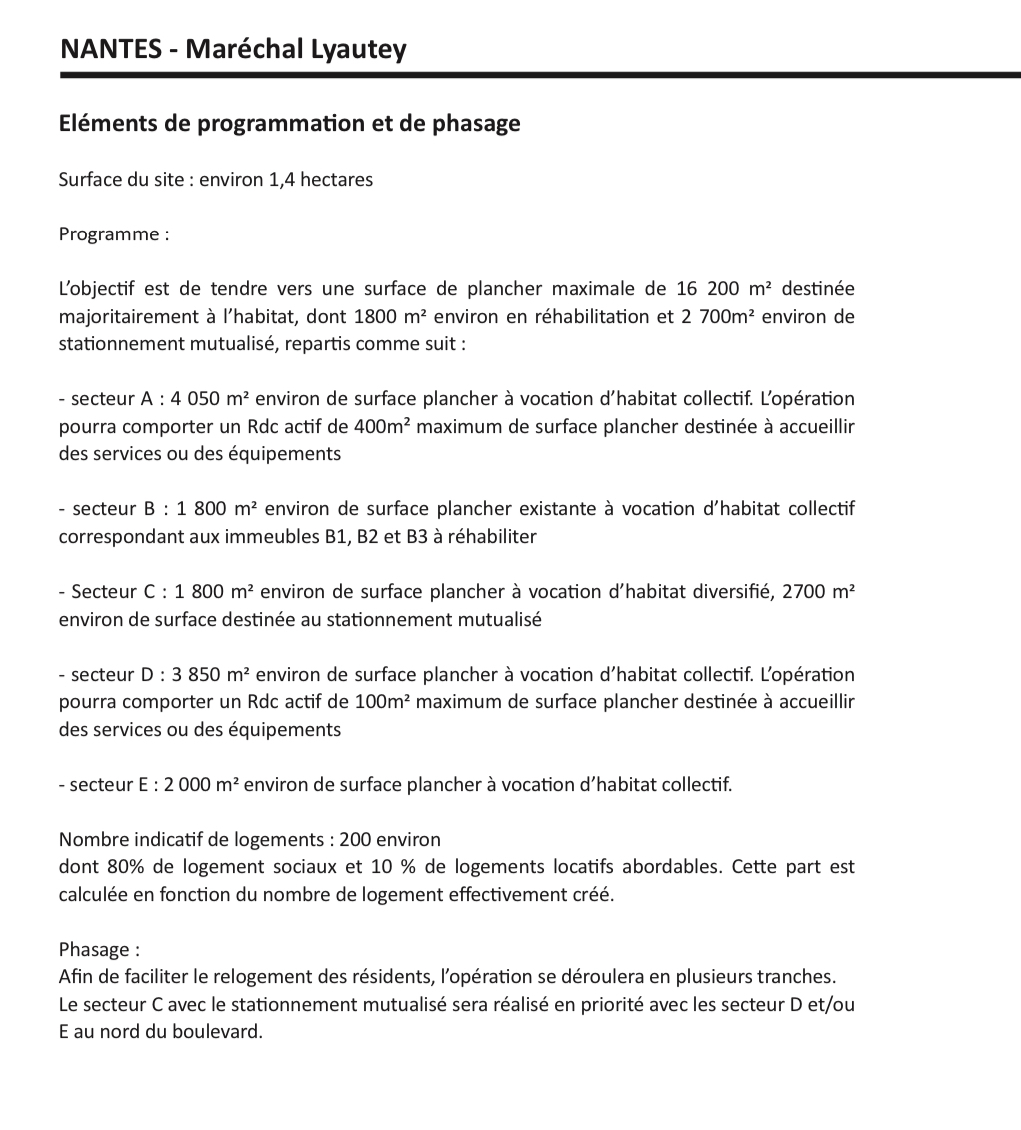 NANTES - Maréchal Lyautey

Eléments de programmation et de phasage

Surface du site : environ 1,4 hectares

Programme :

L'objectif est de tendre vers une surface de plancher maximale de 16 200 m² destinée majoritairement à l'habitat, dont 1800 m² environ en réhabilitation et 2 700m² environ de stationnement mutualisé, repartis comme suit :

- secteur A : 4 050 m² environ de surface plancher à vocation d'habitat collectif. L'opération pourra comporter un Rdc actif de 400m² maximum de surface plancher destinée à accueillir des services ou des équipements

- secteur B : 1 800 m² environ de surface plancher existante à vocation d'habitat collectif correspondant aux immeubles B1, B2 et B3 à réhabiliter

- Secteur C : 1 800 m² environ de surface plancher à vocation d'habitat diversifié, 2700 m² environ de surface destinée au stationnement mutualisé

- secteur D : 3 850 m² environ de surface plancher à vocation d'habitat collectif. L'opération pourra comporter un Rdc actif de 100m² maximum de surface plancher destinée à accueillir des services ou des équipements

- secteur E : 2 000 m² environ de surface plancher à vocation d'habitat collectif.

Nombre indicatif de logements : 200 environ
dont 80% de logement sociaux et 10 % de logements locatifs abordables. Cette part est calculée en fonction du nombre de logement effectivement créé.

Phasage :
Afin de faciliter le relogement des résidents, l'opération se déroulera en plusieurs tranches.
Le secteur C avec le stationnement mutualisé sera réalisé en priorité avec les secteur D et/ou E au nord du boulevard.